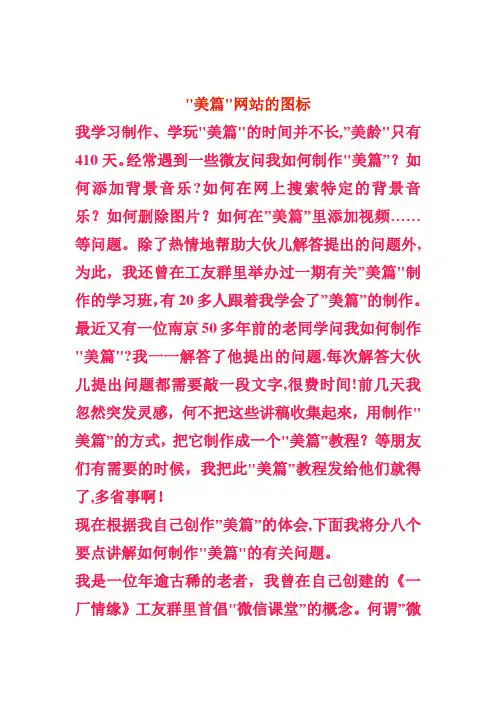 "美篇"网站的图标

我学习制作、学玩"美篇"的时间并不长,"美龄"只有410天。经常遇到一些微友问我如何制作"美篇"？如何添加背景音乐？如何在网上搜索特定的背景音乐？如何删除图片？如何在"美篇"里添加视频……等问题。除了热情地帮助大伙儿解答提出的问题外,为此，我还曾在工友群里举办过一期有关"美篇"制作的学习班,有20多人跟着我学会了"美篇"的制作。最近又有一位南京50多年前的老同学问我如何制作"美篇"?我一一解答了他提出的问题.每次解答大伙儿提出问题都需要敲一段文字,很费时间!前几天我忽然突发灵感，何不把这些讲稿收集起来，用制作"美篇"的方式，把它制作成一个"美篇"教程？等朋友们有需要的时候，我把此"美篇"教程发给他们就得了,多省事啊！

现在根据我自己创作"美篇"的体会,下面我将分八个要点讲解如何制作"美篇"的有关问题。

我是一位年逾古稀的老者，我曾在自己创建的《一厂情缘》工友群里首倡"微信课堂"的概念。何谓"微